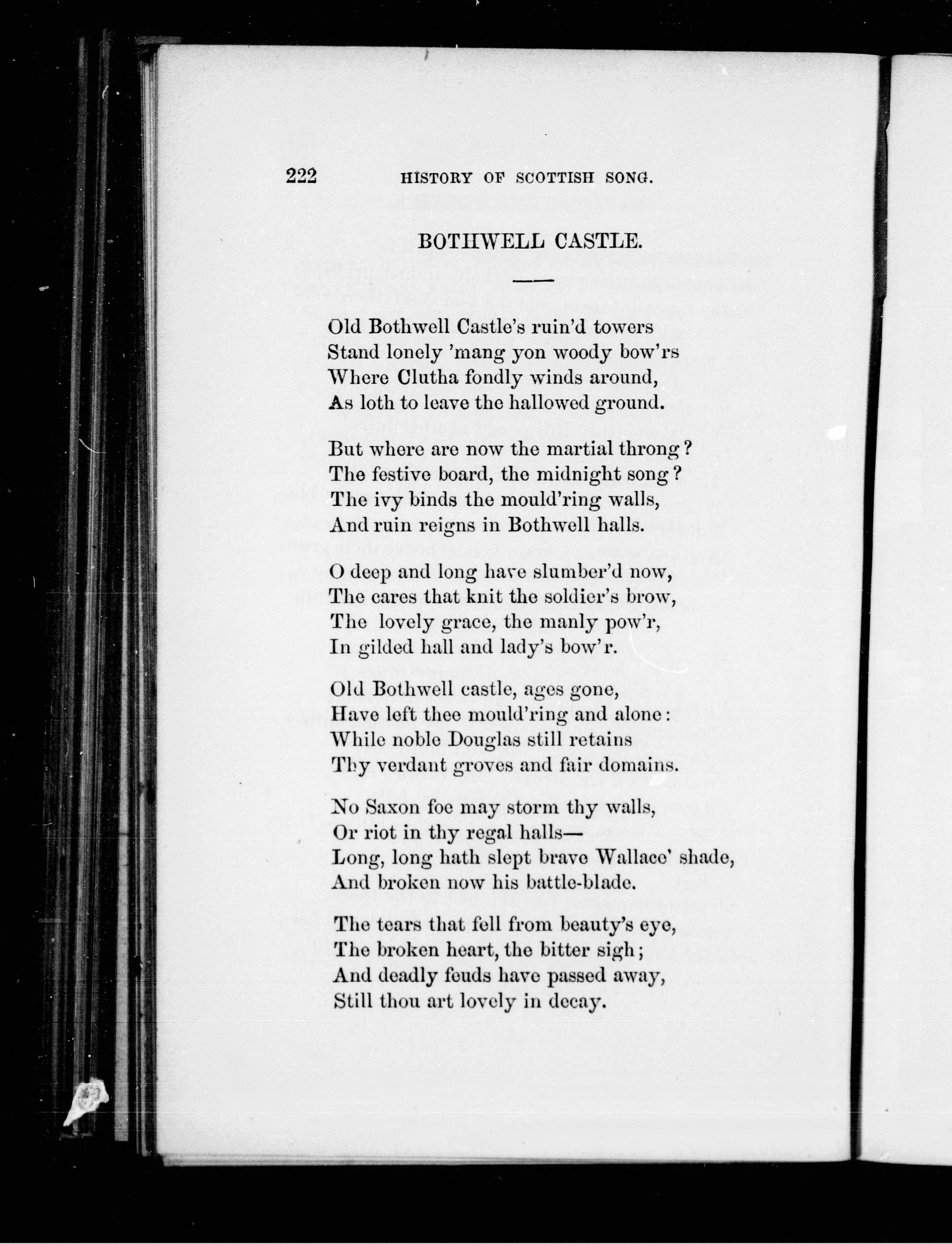 222 HISTORY OF SCOTTISH SONG.

BOTHWELL CASTLE.

Old Bothwell Castle's ruin'd towers
Stand lonely 'mang yon woody bow'rs
Where Clutha fondly winds around,
As loth to leave the hallowed ground.

But where are now the martial throng?
The festive board, the midnight song?
The ivy binds the mould'ring walls,
And ruin reigns in Bothwell halls.

O deep and long have slumber'd now,
The cares that knit the soldier's brow,
The lovely grace, the manly pow'r,
In gilded hall and lady's bow'r.

Old Bothwell castle, ages gone,
Have left thee mould'ring and alone:
While noble Douglas still retains
Thy verdant groves and fair domains.

No Saxon foe may storm thy walls,
Or riot in thy regal halls—
Long, long hath slept brave Wallace' shade,
And broken now his battle-blade.

The tears that fell from beauty's eye,
The broken heart, the bitter sigh;
And deadly feuds have passed away,
Still thou art lovely in decay.